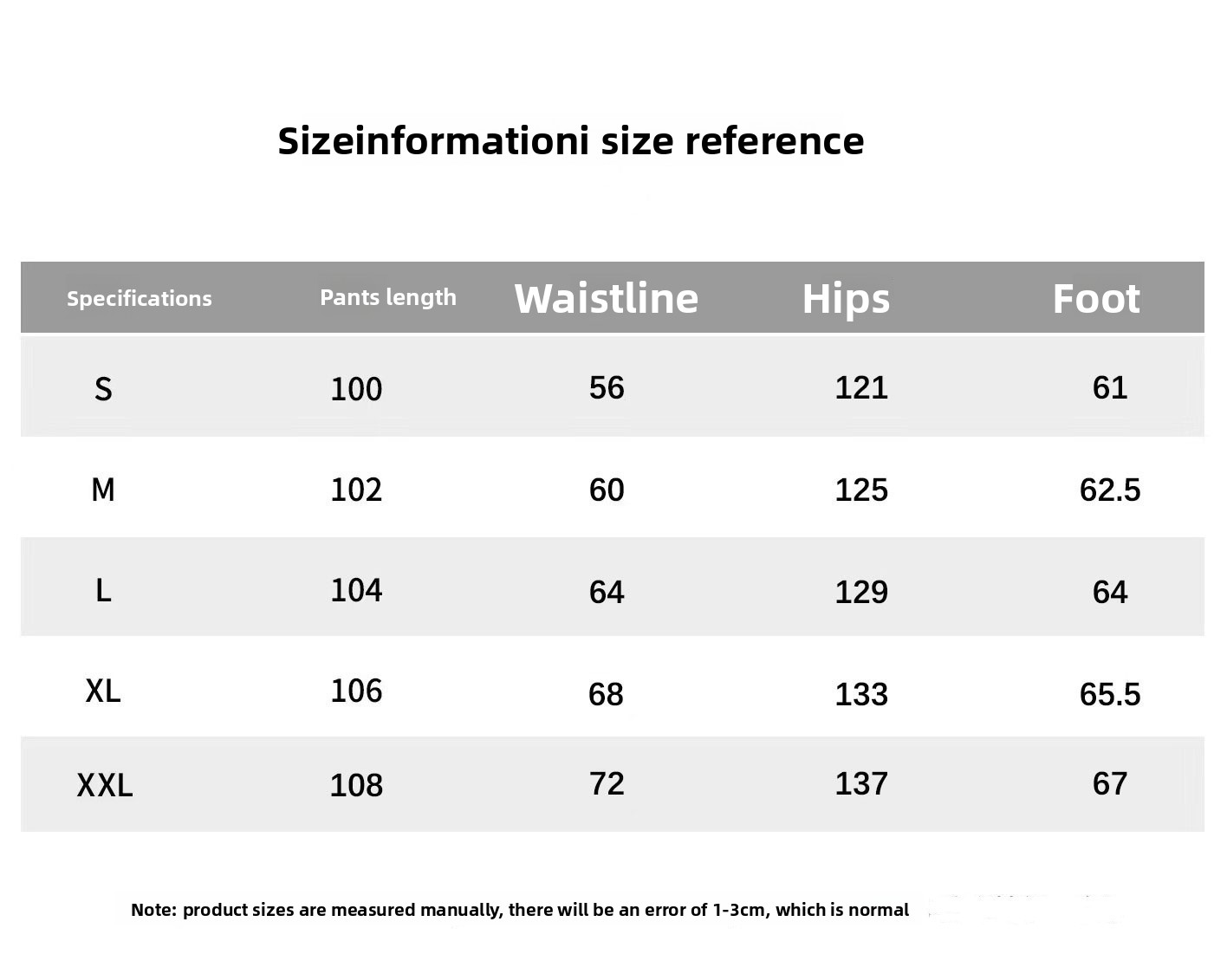 Sizeinformationi size reference

| Specifications | Pants length | Waistline | Hips | Foot |
|---|---|---|---|---|
| S | 100 | 56 | 121 | 61 |
| M | 102 | 60 | 125 | 62.5 |
| L | 104 | 64 | 129 | 64 |
| XL | 106 | 68 | 133 | 65.5 |
| XXL | 108 | 72 | 137 | 67 |

Note: product sizes are measured manually, there will be an error of 1-3cm, which is normal